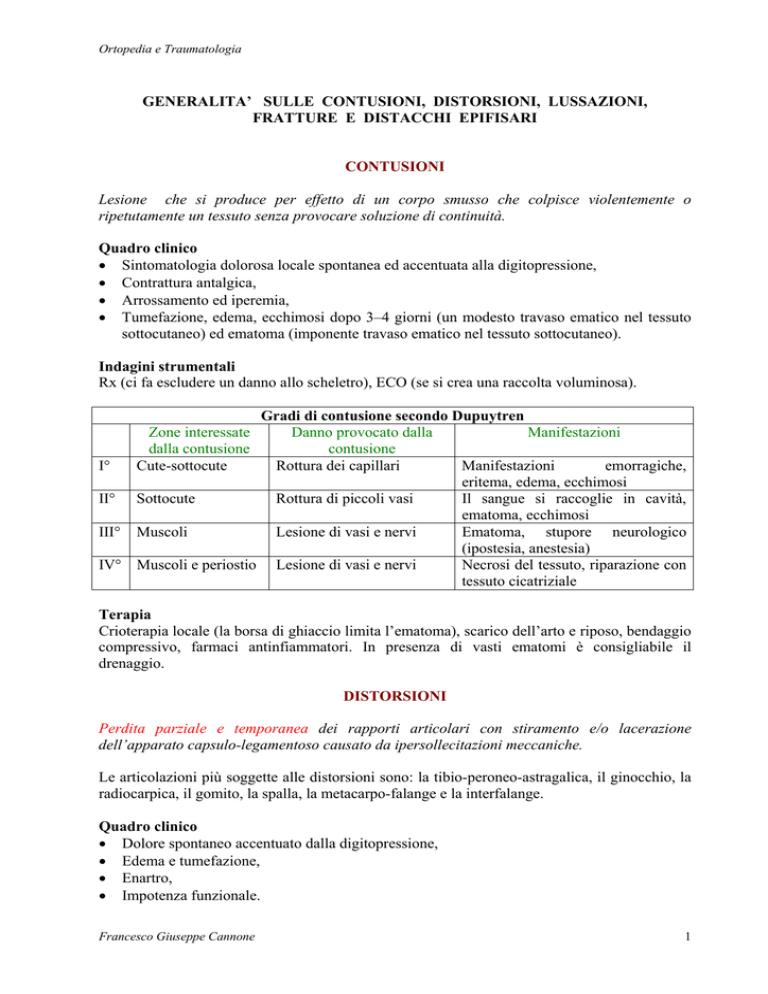 Ortopedia e Traumatologia

GENERALITA' SULLE CONTUSIONI, DISTORSIONI, LUSSAZIONI, FRATTURE E DISTACCHI EPIFISARI

CONTUSIONI

Lesione che si produce per effetto di un corpo smusso che colpisce violentemente o ripetutamente un tessuto senza provocare soluzione di continuità.

Quadro clinico
• Sintomatologia dolorosa locale spontanea ed accentuata alla digitopressione,
• Contrattura antalgica,
• Arrossamento ed iperemia,
• Tumefazione, edema, ecchimosi dopo 3–4 giorni (un modesto travaso ematico nel tessuto sottocutaneo) ed ematoma (imponente travaso ematico nel tessuto sottocutaneo).

Indagini strumentali
Rx (ci fa escludere un danno allo scheletro), ECO (se si crea una raccolta voluminosa).

Gradi di contusione secondo Dupuytren

| | Zone interessate dalla contusione | Danno provocato dalla contusione | Manifestazioni |
|---|---|---|---|
| I° | Cute-sottocute | Rottura dei capillari | Manifestazioni emorragiche, eritema, edema, ecchimosi |
| II° | Sottocute | Rottura di piccoli vasi | Il sangue si raccoglie in cavità, ematoma, ecchimosi |
| III° | Muscoli | Lesione di vasi e nervi | Ematoma, stupore neurologico (ipostesia, anestesia) |
| IV° | Muscoli e periostio | Lesione di vasi e nervi | Necrosi del tessuto, riparazione con tessuto cicatriziale |

Terapia
Crioterapia locale (la borsa di ghiaccio limita l'ematoma), scarico dell'arto e riposo, bendaggio compressivo, farmaci antinfiammatori. In presenza di vasti ematomi è consigliabile il drenaggio.

DISTORSIONI

Perdita parziale e temporanea dei rapporti articolari con stiramento e/o lacerazione dell'apparato capsulo-legamentoso causato da ipersollecitazioni meccaniche.

Le articolazioni più soggette alle distorsioni sono: la tibio-peroneo-astragalica, il ginocchio, la radiocarpica, il gomito, la spalla, la metacarpo-falange e la interfalange.

Quadro clinico
• Dolore spontaneo accentuato dalla digitopressione,
• Edema e tumefazione,
• Enartro,
• Impotenza funzionale.

Francesco Giuseppe Cannone 1